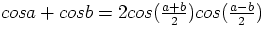 $cosa + cosb = 2cos(\frac{a+b}{2})cos(\frac{a-b}{2})$